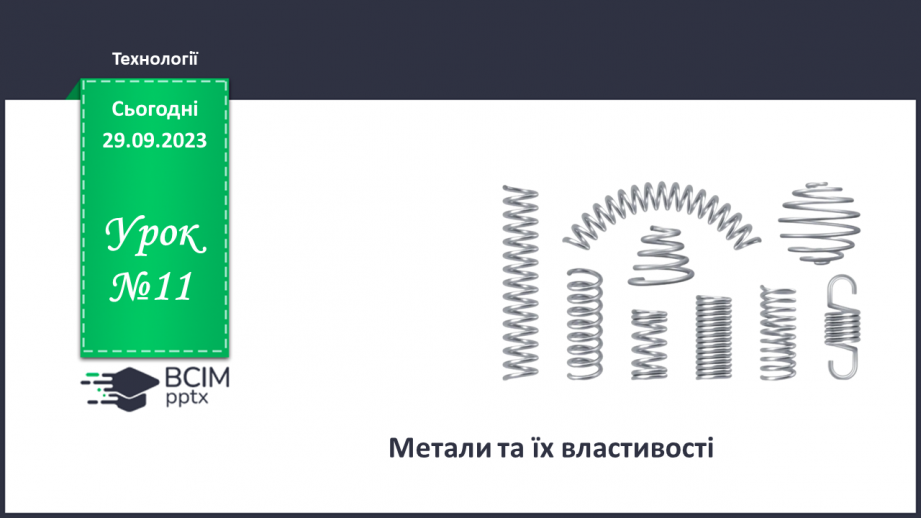 Технології

Сьогодні
29.09.2023

Урок
№11

ВСІМ
pptx

Метали та їх властивості